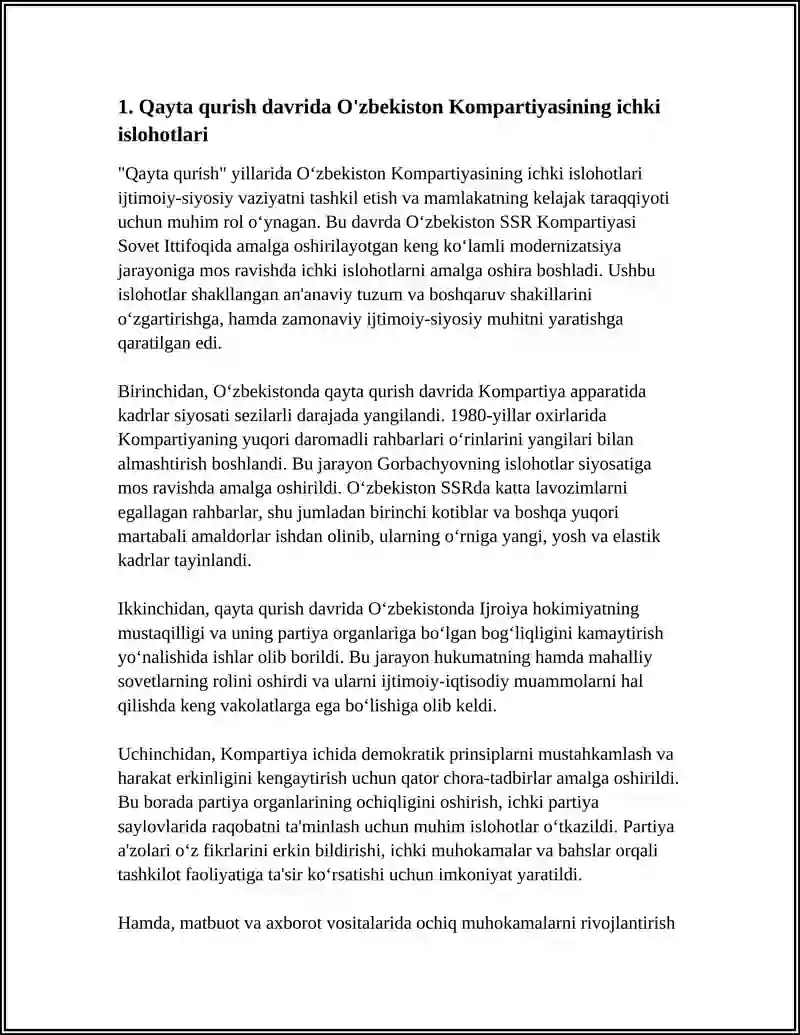 1. Qayta qurish davrida O'zbekiston Kompartiyasining ichki islohotlari

"Qayta qurish" yillarida Oʻzbekiston Kompartiyasining ichki islohotlari ijtimoiy-siyosiy vaziyatni tashkil etish va mamlakatning kelajak taraqqiyoti uchun muhim rol oʻynagan. Bu davrda Oʻzbekiston SSR Kompartiyasi Sovet Ittifoqida amalga oshirilayotgan keng koʻlamli modernizatsiya jarayoniga mos ravishda ichki islohotlarni amalga oshira boshladi. Ushbu islohotlar shakllangan an'anaviy tuzum va boshqaruv shakillarini oʻzgartirishga, hamda zamonaviy ijtimoiy-siyosiy muhitni yaratishga qaratilgan edi.

Birinchidan, Oʻzbekistonda qayta qurish davrida Kompartiya apparatida kadrlar siyosati sezilarli darajada yangilandi. 1980-yillar oxirlarida Kompartiyaning yuqori daromadli rahbarlari oʻrinlarini yangilari bilan almashtirish boshlandi. Bu jarayon Gorbachyovning islohotlar siyosatiga mos ravishda amalga oshirildi. Oʻzbekiston SSRda katta lavozimlarni egallagan rahbarlar, shu jumladan birinchi kotiblar va boshqa yuqori martabali amaldorlar ishdan olinib, ularning oʻrniga yangi, yosh va elastik kadrlar tayinlandi.

Ikkinchidan, qayta qurish davrida Oʻzbekistonda Ijroiya hokimiyatning mustaqilligi va uning partiya organlariga boʻlgan bogʻliqligini kamaytirish yoʻnalishida ishlar olib borildi. Bu jarayon hukumatning hamda mahalliy sovetlarning rolini oshirdi va ularni ijtimoiy-iqtisodiy muammolarni hal qilishda keng vakolatlarga ega boʻlishiga olib keldi.

Uchinchidan, Kompartiya ichida demokratik prinsiplarni mustahkamlash va harakat erkinligini kengaytirish uchun qator chora-tadbirlar amalga oshirildi. Bu borada partiya organlarining ochiqligini oshirish, ichki partiya saylovlarida raqobatni ta'minlash uchun muhim islohotlar oʻtkazildi. Partiya a'zolari oʻz fikrlarini erkin bildirishi, ichki muhokamalar va bahslar orqali tashkilot faoliyatiga ta'sir koʻrsatishi uchun imkoniyat yaratildi.

Hamda, matbuot va axborot vositalarida ochiq muhokamalarni rivojlantirish